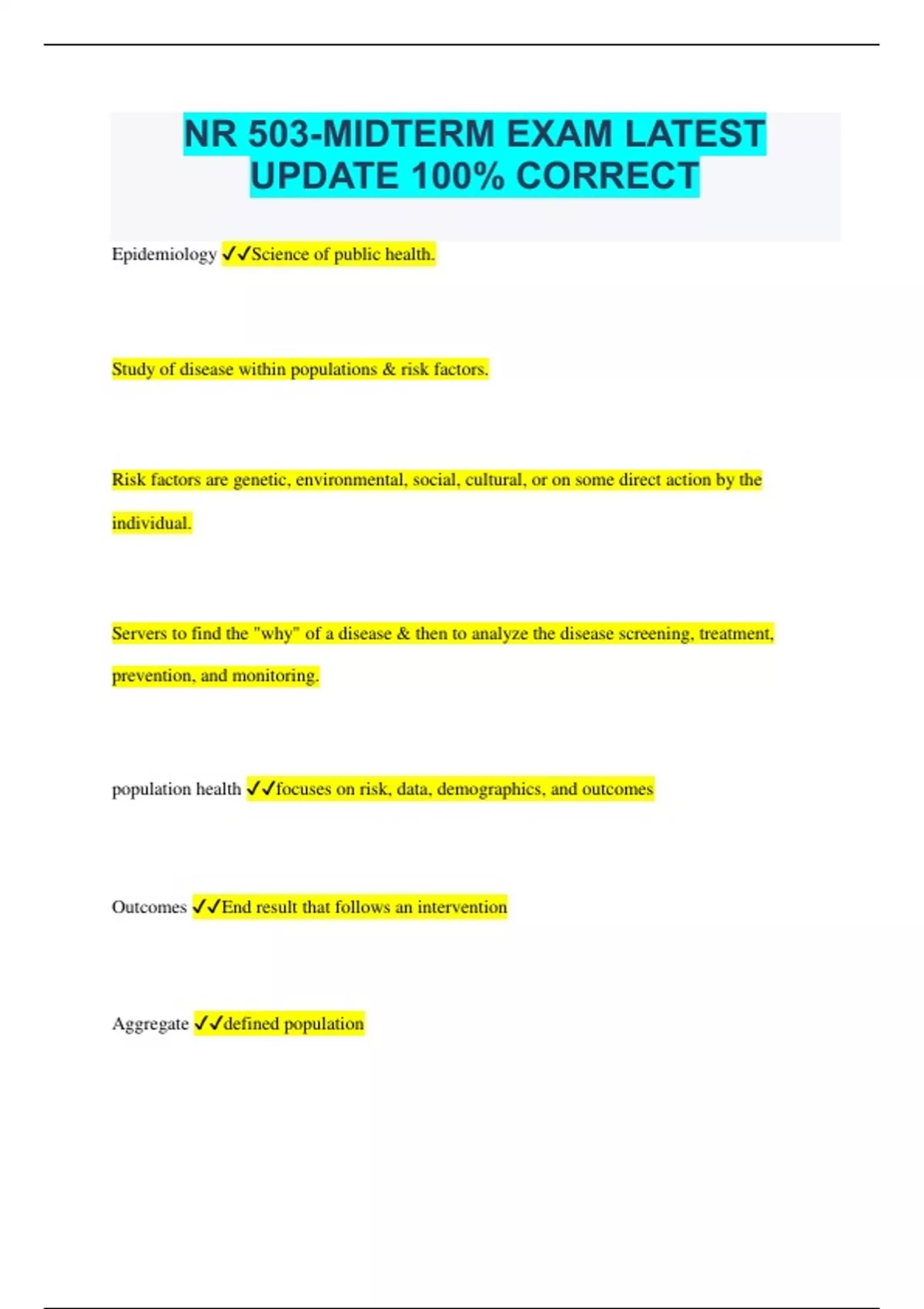 NR 503-MIDTERM EXAM LATEST UPDATE 100% CORRECT

Epidemiology ✓✓Science of public health.

Study of disease within populations & risk factors.

Risk factors are genetic, environmental, social, cultural, or on some direct action by the individual.

Servers to find the "why" of a disease & then to analyze the disease screening, treatment, prevention, and monitoring.

population health ✓✓focuses on risk, data, demographics, and outcomes

Outcomes ✓✓End result that follows an intervention

Aggregate ✓✓defined population